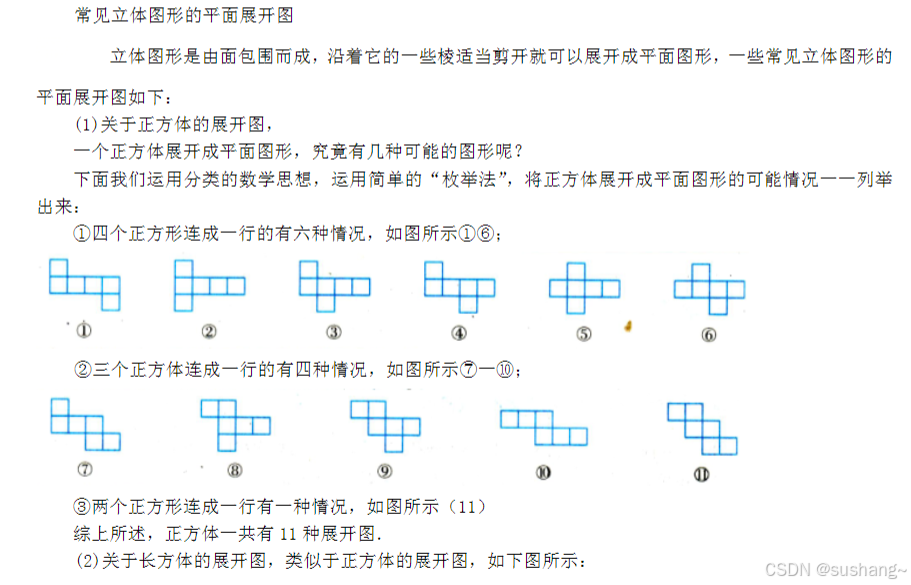 常见立体图形的平面展开图

立体图形是由面包围而成，沿着它的一些棱适当剪开就可以展开成平面图形，一些常见立体图形的平面展开图如下：

(1)关于正方体的展开图，

一个正方体展开成平面图形，究竟有几种可能的图形呢？

下面我们运用分类的数学思想，运用简单的“枚举法”，将正方体展开成平面图形的可能情况一一列举出来：

①四个正方形连成一行的有六种情况，如图所示①⑥；

① ② ③ ④ ⑤ ⑥

②三个正方体连成一行的有四种情况，如图所示⑦一⑩；

⑦ ⑧ ⑨ ⑩ ⑪

③两个正方形连成一行有一种情况，如图所示（11）

综上所述，正方体一共有 11 种展开图.

(2)关于长方体的展开图，类似于正方体的展开图，如下图所示：

CSDN @sushang~